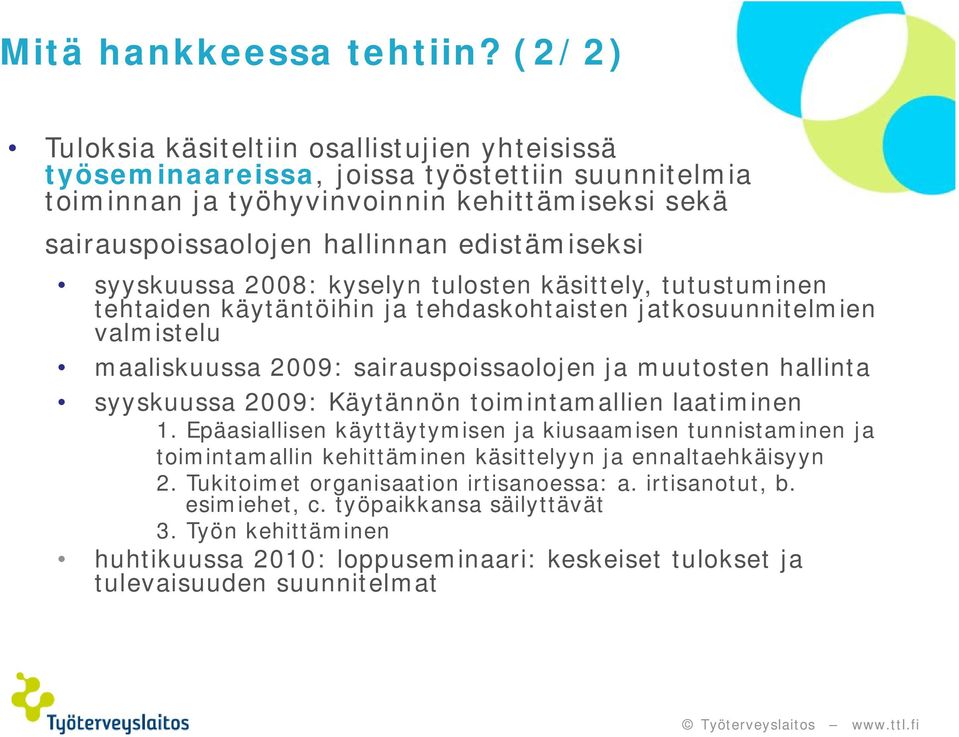 Mitä hankkeessa tehtiin? (2/2)

• Tuloksia käsiteltiin osallistujien yhteisissä työseminaareissa, joissa työstettiin suunnitelmia toiminnan ja työhyvinvoinnin kehittämiseksi sekä sairauspoissaolojen hallinnan edistämiseksi

• syyskuussa 2008: kyselyn tulosten käsittely, tutustuminen tehtaiden käytäntöihin ja tehdaskohtaisten jatkosuunnitelmien valmistelu

• maaliskuussa 2009: sairauspoissaolojen ja muutosten hallinta

• syyskuussa 2009: Käytännön toimintamallien laatiminen

1. Epäasiallisen käyttäytymisen ja kiusaamisen tunnistaminen ja toimintamallin kehittäminen käsittelyyn ja ennaltaehkäisyyn

2. Tukitoimet organisaation irtisanoessa: a. irtisanotut, b. esimiehet, c. työpaikkansa säilyttävät

3. Työn kehittäminen

• huhtikuussa 2010: loppuseminaari: keskeiset tulokset ja tulevaisuuden suunnitelmat

Työterveyslaitos

© Työterveyslaitos – www.ttl.fi